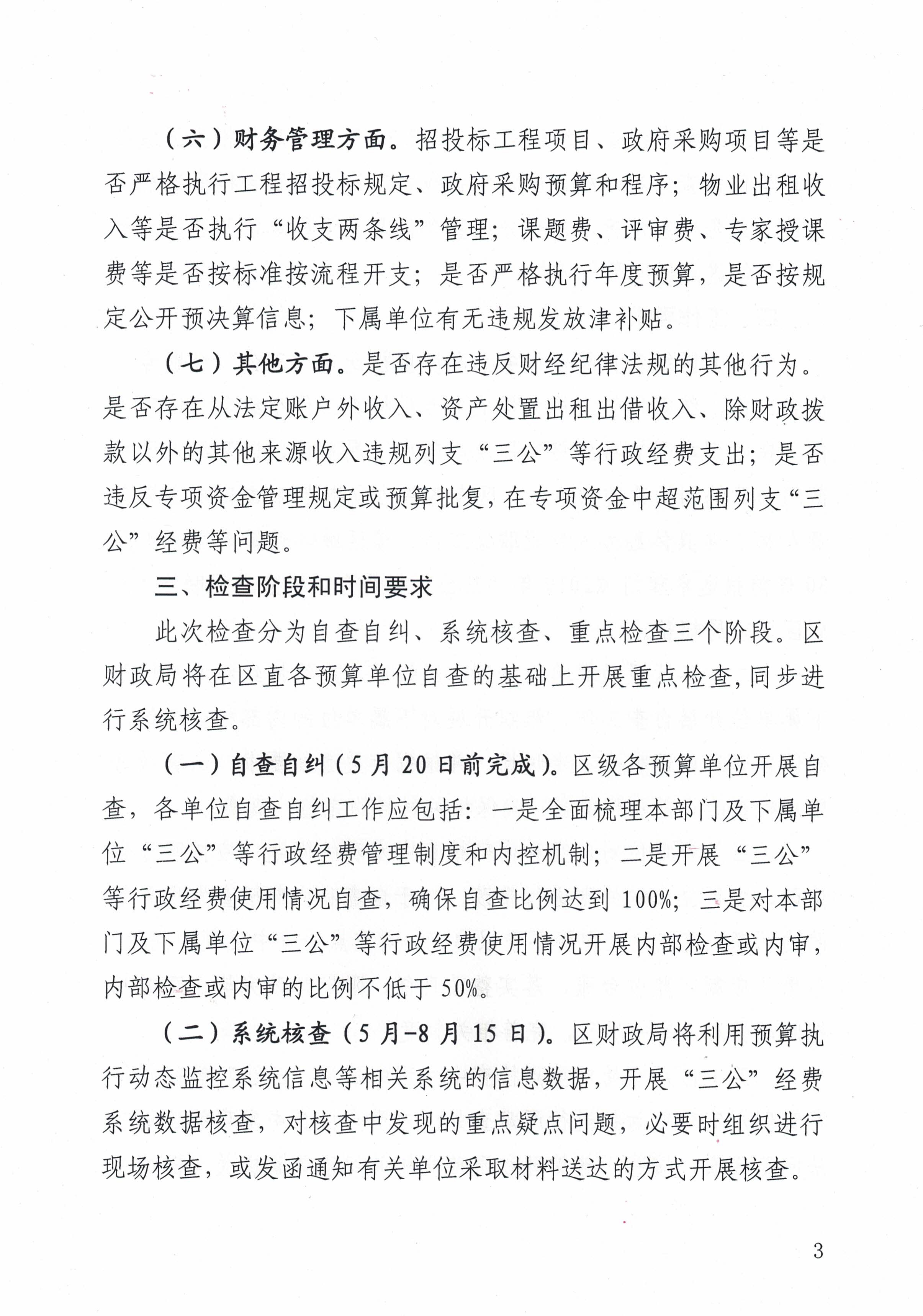 （六）财务管理方面。招投标工程项目、政府采购项目等是否严格执行工程招投标规定、政府采购预算和程序；物业出租收入等是否执行“收支两条线”管理；课题费、评审费、专家授课费等是否按标准按流程开支；是否严格执行年度预算，是否按规定公开预决算信息；下属单位有无违规发放津补贴。

（七）其他方面。是否存在违反财经纪律法规的其他行为。是否存在从法定账户外收入、资产处置出租出借收入、除财政拨款以外的其他来源收入违规列支“三公”等行政经费支出；是否违反专项资金管理规定或预算批复，在专项资金中超范围列支“三公”经费等问题。

三、检查阶段和时间要求

此次检查分为自查自纠、系统核查、重点检查三个阶段。区财政局将在区直各预算单位自查的基础上开展重点检查，同步进行系统核查。

（一）自查自纠（5月20日前完成）。区级各预算单位开展自查，各单位自查自纠工作应包括：一是全面梳理本部门及下属单位“三公”等行政经费管理制度和内控机制；二是开展“三公”等行政经费使用情况自查，确保自查比例达到100%；三是对本部门及下属单位“三公”等行政经费使用情况开展内部检查或内审，内部检查或内审的比例不低于50%。

（二）系统核查（5月-8月15日）。区财政局将利用预算执行动态监控系统信息等相关系统的信息数据，开展“三公”经费系统数据核查，对核查中发现的重点疑点问题，必要时组织进行现场核查，或发函通知有关单位采取材料送达的方式开展核查。

3